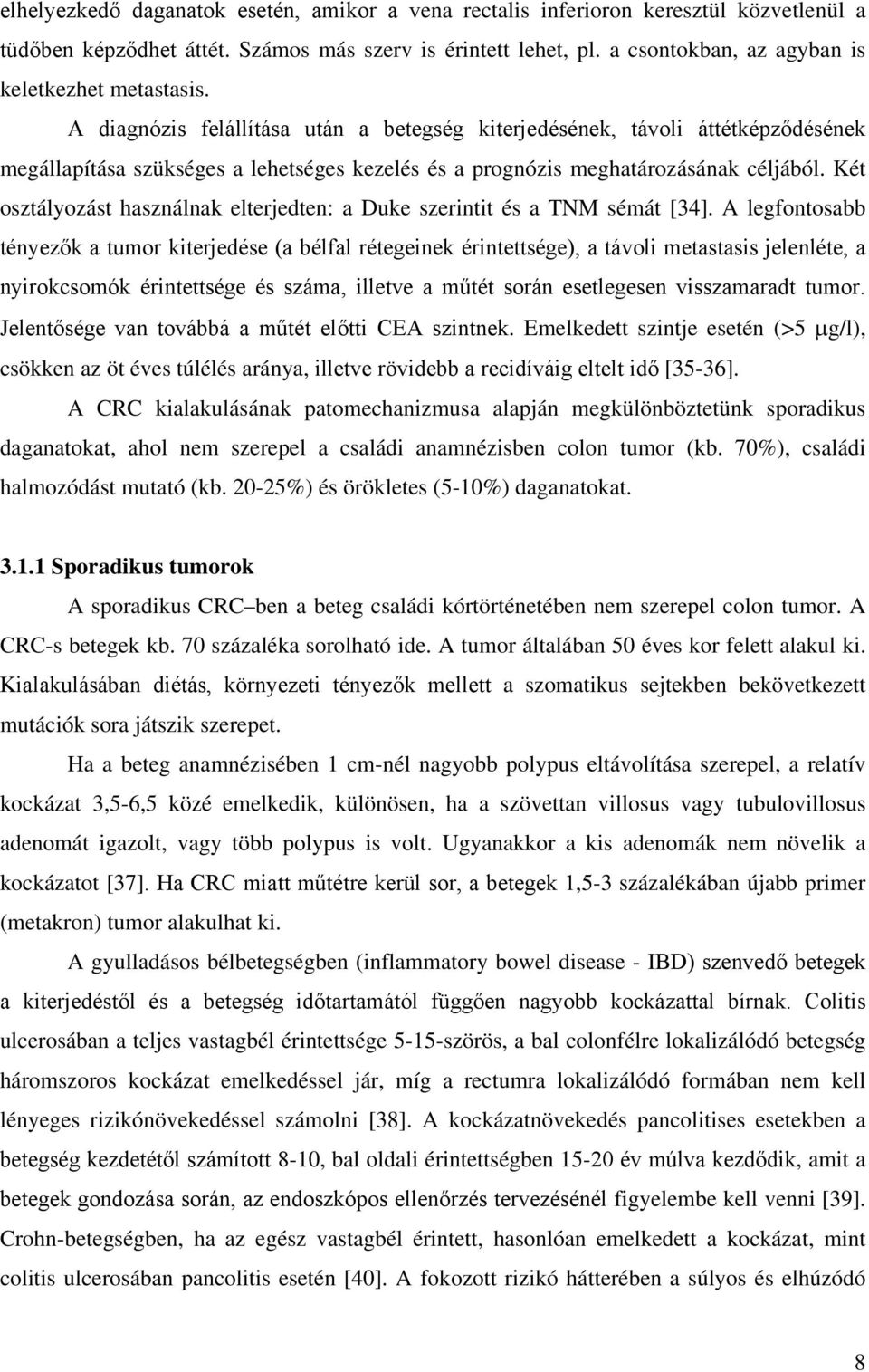 elhelyezkedő daganatok esetén, amikor a vena rectalis inferioron keresztül közvetlenül a tüdőben képződhet áttét. Számos más szerv is érintett lehet, pl. a csontokban, az agyban is keletkezhet metastasis.

A diagnózis felállítása után a betegség kiterjedésének, távoli áttétképződésének megállapítása szükséges a lehetséges kezelés és a prognózis meghatározásának céljából. Két osztályozást használnak elterjedten: a Duke szerintit és a TNM sémát [34]. A legfontosabb tényezők a tumor kiterjedése (a bélfal rétegeinek érintettsége), a távoli metastasis jelenléte, a nyirokcsomók érintettsége és száma, illetve a műtét során esetlegesen visszamaradt tumor. Jelentősége van továbbá a műtét előtti CEA szintnek. Emelkedett szintje esetén (>5 μg/l), csökken az öt éves túlélés aránya, illetve rövidebb a recidíváig eltelt idő [35-36].

A CRC kialakulásának patomechanizmusa alapján megkülönböztetünk sporadikus daganatokat, ahol nem szerepel a családi anamnézisben colon tumor (kb. 70%), családi halmozódást mutató (kb. 20-25%) és örökletes (5-10%) daganatokat.

3.1.1 Sporadikus tumorok

A sporadikus CRC–ben a beteg családi kórtörténetében nem szerepel colon tumor. A CRC-s betegek kb. 70 százaléka sorolható ide. A tumor általában 50 éves kor felett alakul ki. Kialakulásában diétás, környezeti tényezők mellett a szomatikus sejtekben bekövetkezett mutációk sora játszik szerepet.

Ha a beteg anamnézisében 1 cm-nél nagyobb polypus eltávolítása szerepel, a relatív kockázat 3,5-6,5 közé emelkedik, különösen, ha a szövettan villosus vagy tubulovillosus adenomát igazolt, vagy több polypus is volt. Ugyanakkor a kis adenomák nem növelik a kockázatot [37]. Ha CRC miatt műtétre kerül sor, a betegek 1,5-3 százalékában újabb primer (metakron) tumor alakulhat ki.

A gyulladásos bélbetegségben (inflammatory bowel disease - IBD) szenvedő betegek a kiterjedéstől és a betegség időtartamától függően nagyobb kockázattal bírnak. Colitis ulcerosában a teljes vastagbél érintettsége 5-15-szörös, a bal colonfélre lokalizálódó betegség háromszoros kockázat emelkedéssel jár, míg a rectumra lokalizálódó formában nem kell lényeges rizikónövekedéssel számolni [38]. A kockázatnövekedés pancolitises esetekben a betegség kezdetétől számított 8-10, bal oldali érintettségben 15-20 év múlva kezdődik, amit a betegek gondozása során, az endoszkópos ellenőrzés tervezésénél figyelembe kell venni [39]. Crohn-betegségben, ha az egész vastagbél érintett, hasonlóan emelkedett a kockázat, mint colitis ulcerosában pancolitis esetén [40]. A fokozott rizikó hátterében a súlyos és elhúzódó

8